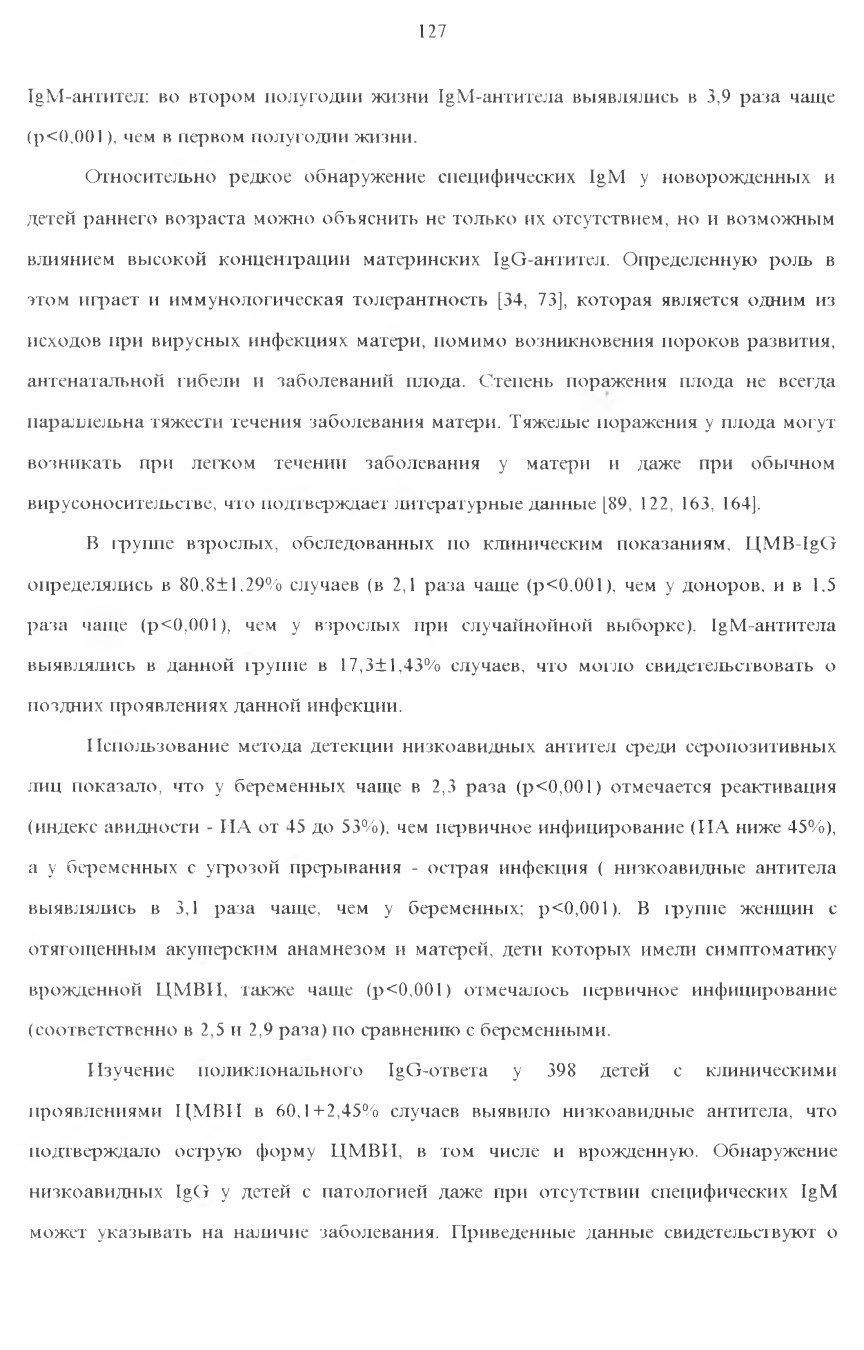 127

IgM-антител: во втором полугодии жизни IgM-антитела выявлялись в 3,9 раза чаще (p<0,001), чем в первом полугодии жизни.

Относительно редкое обнаружение специфических IgM у новорожденных и детей раннего возраста можно объяснить не только их отсутствием, но и возможным влиянием высокой концентрации материнских IgG-антител. Определенную роль в этом играет и иммунологическая толерантность [34, 73], которая является одним из исходов при вирусных инфекциях матери, помимо возникновения пороков развития, антенатальной гибели и заболеваний плода. Степень поражения плода не всегда параллельна тяжести течения заболевания матери. Тяжелые поражения у плода могут возникать при легком течении заболевания у матери и даже при обычном вирусоносительстве, что подтверждает литературные данные [89, 122, 163, 164].

В группе взрослых, обследованных по клиническим показаниям, ЦМВ-IgG определялись в 80,8±1,29% случаев (в 2,1 раза чаще (p<0,001), чем у доноров, и в 1,5 раза чаще (p<0,001), чем у взрослых при случайнойной выборке). IgM-антитела выявлялись в данной группе в 17,3±1,43% случаев, что могло свидетельствовать о поздних проявлениях данной инфекции.

Использование метода детекции низкоавидных антител среди серопозитивных лиц показало, что у беременных чаще в 2,3 раза (p<0,001) отмечается реактивация (индекс авидности - ИА от 45 до 53%), чем первичное инфицирование (ИА ниже 45%), а у беременных с угрозой прерывания - острая инфекция ( низкоавидные антитела выявлялись в 3,1 раза чаще, чем у беременных; p<0,001). В группе женщин с отягощенным акушерским анамнезом и матерей, дети которых имели симптоматику врожденной ЦМВИ, также чаще (p<0,001) отмечалось первичное инфицирование (соответственно в 2,5 и 2,9 раза) по сравнению с беременными.

Изучение поликлонального IgG-ответа у 398 детей с клиническими проявлениями ЦМВИ в 60,1+2,45% случаев выявило низкоавидные антитела, что подтверждало острую форму ЦМВИ, в том числе и врожденную. Обнаружение низкоавидных IgG у детей с патологией даже при отсутствии специфических IgM может указывать на наличие заболевания. Приведенные данные свидетельствуют о